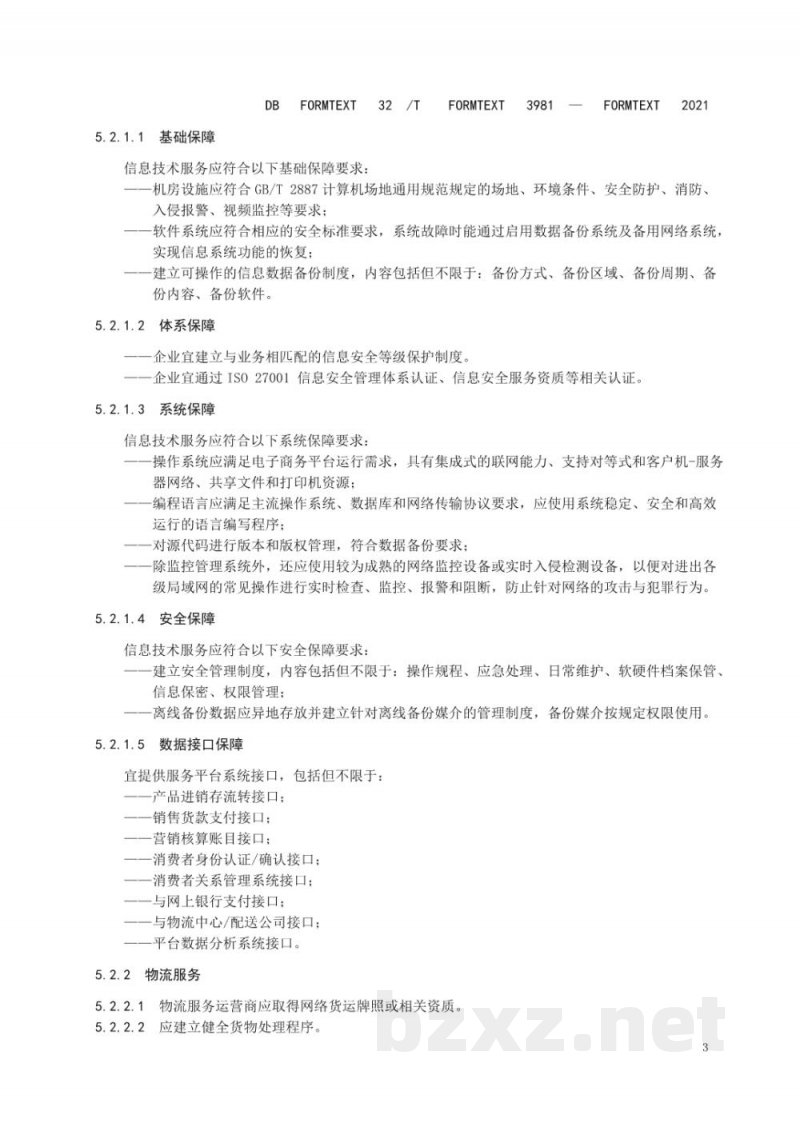 DB FORMTEXT 32 /T FORMTEXT 3981 — FORMTEXT 2021

5.2.1.1 基础保障

信息技术服务应符合以下基础保障要求：

——机房设施应符合GB/T 2887计算机场地通用规范规定的场地、环境条件、安全防护、消防、入侵报警、视频监控等要求；

——软件系统应符合相应的安全标准要求，系统故障时能通过启用数据备份系统及备用网络系统，实现信息系统功能的恢复；

——建立可操作的信息数据备份制度，内容包括但不限于：备份方式、备份区域、备份周期、备份内容、备份软件。

5.2.1.2 体系保障

——企业宜建立与业务相匹配的信息安全等级保护制度。

——企业宜通过ISO 27001信息安全管理体系认证、信息安全服务资质等相关认证。

5.2.1.3 系统保障

信息技术服务应符合以下系统保障要求：

——操作系统应满足电子商务平台运行需求，具有集成式的联网能力、支持对等式和客户机-服务器网络、共享文件和打印机资源；

——编程语言应满足主流操作系统、数据库和网络传输协议要求，应使用系统稳定、安全和高效运行的语言编写程序；

——对源代码进行版本和版权管理，符合数据备份要求；

——除监控管理系统外，还应使用较为成熟的网络监控设备或实时入侵检测设备，以便对进出各级局域网的常见操作进行实时检查、监控、报警和阻断，防止针对网络的攻击与犯罪行为。

5.2.1.4 安全保障

信息技术服务应符合以下安全保障要求：

——建立安全管理制度，内容包括但不限于：操作规程、应急处理、日常维护、软硬件档案保管、信息保密、权限管理；

——离线备份数据应异地存放并建立针对离线备份媒介的管理制度，备份媒介按规定权限使用。

5.2.1.5 数据接口保障

宜提供服务平台系统接口，包括但不限于：

——产品进销存流转接口；

——销售货款支付接口；

——营销核算账目接口；

——消费者身份认证/确认接口；

——消费者关系管理系统接口；

——与网上银行支付接口；

——与物流中心/配送公司接口；

——平台数据分析系统接口。

5.2.2 物流服务

5.2.2.1 物流服务运营商应取得网络货运牌照或相关资质。

5.2.2.2 应建立健全货物处理程序。

3

bzxz.net